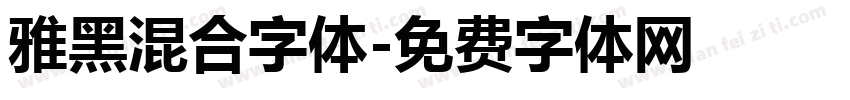 雅黑混合字体-免费字体网